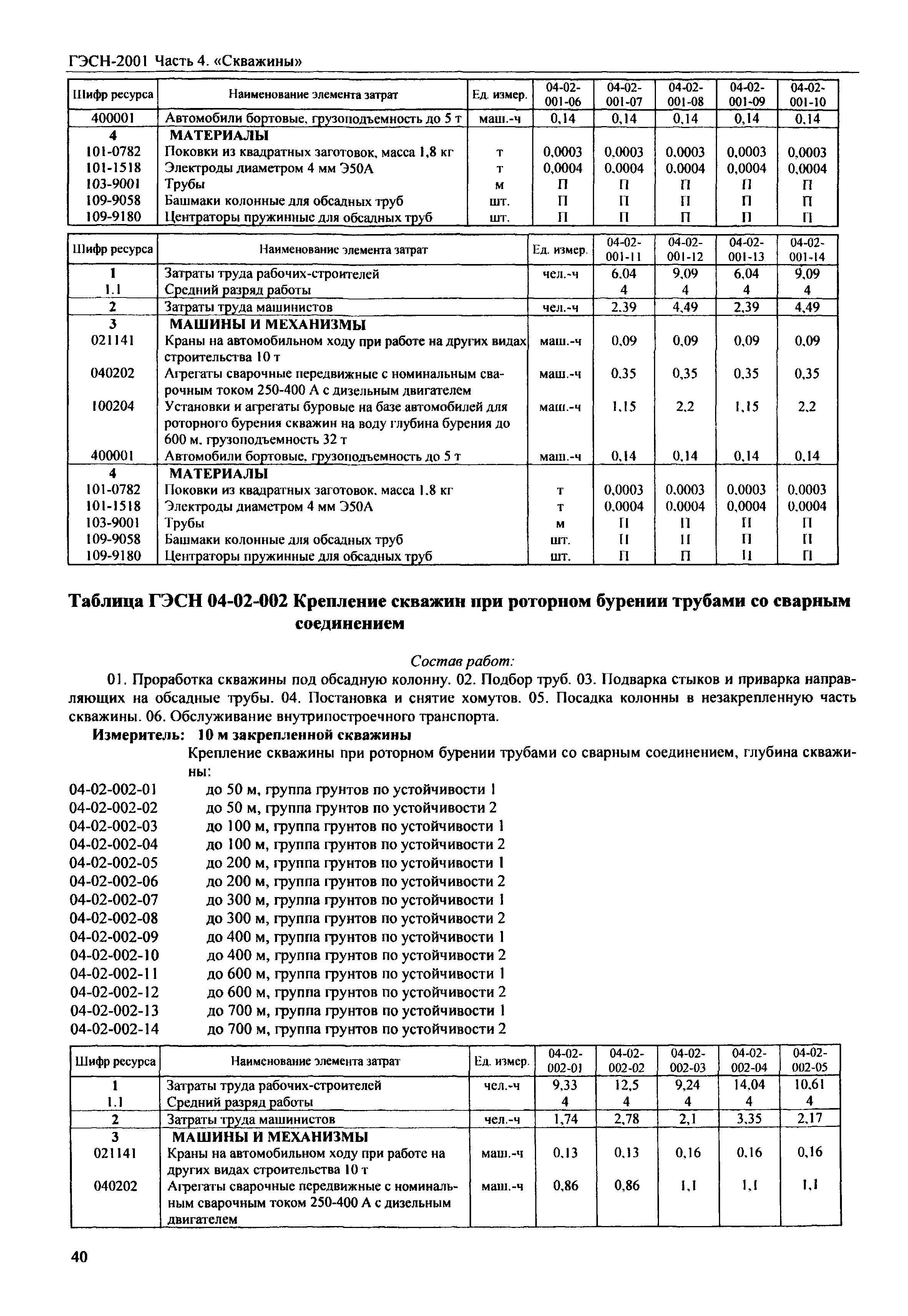 ГЭСН-2001 Часть 4. «Скважины»

| Шифр ресурса | Наименование элемента затрат | Ед. измер. | 04-02-001-06 | 04-02-001-07 | 04-02-001-08 | 04-02-001-09 | 04-02-001-10 |
|---|---|---|---|---|---|---|---|
| 400001 | Автомобили бортовые, грузоподъемность до 5 т | маш.-ч | 0,14 | 0,14 | 0,14 | 0,14 | 0,14 |
| 4 | МАТЕРИАЛЫ | | | | | | |
| 101-0782 | Поковки из квадратных заготовок, масса 1,8 кг | т | 0,0003 | 0,0003 | 0,0003 | 0,0003 | 0,0003 |
| 101-1518 | Электроды диаметром 4 мм Э50А | т | 0,0004 | 0,0004 | 0,0004 | 0,0004 | 0,0004 |
| 103-9001 | Трубы | м | П | П | П | П | П |
| 109-9058 | Башмаки колонные для обсадных труб | шт. | П | П | П | П | П |
| 109-9180 | Центраторы пружинные для обсадных труб | шт. | П | П | П | П | П |

| Шифр ресурса | Наименование элемента затрат | Ед. измер. | 04-02-001-11 | 04-02-001-12 | 04-02-001-13 | 04-02-001-14 |
|---|---|---|---|---|---|---|
| 1 | Затраты труда рабочих-строителей | чел.-ч | 6,04 | 9,09 | 6,04 | 9,09 |
| 1.1 | Средний разряд работы | | 4 | 4 | 4 | 4 |
| 2 | Затраты труда машинистов | чел.-ч | 2,39 | 4,49 | 2,39 | 4,49 |
| 3 | МАШИНЫ И МЕХАНИЗМЫ | | | | | |
| 021141 | Краны на автомобильном ходу при работе на других видах строительства 10 т | маш.-ч | 0,09 | 0,09 | 0,09 | 0,09 |
| 040202 | Агрегаты сварочные передвижные с номинальным сварочным током 250-400 А с дизельным двигателем | маш.-ч | 0,35 | 0,35 | 0,35 | 0,35 |
| 100204 | Установки и агрегаты буровые на базе автомобилей для роторного бурения скважин на воду глубина бурения до 600 м, грузоподъемность 32 т | маш.-ч | 1,15 | 2,2 | 1,15 | 2,2 |
| 400001 | Автомобили бортовые, грузоподъемность до 5 т | маш.-ч | 0,14 | 0,14 | 0,14 | 0,14 |
| 4 | МАТЕРИАЛЫ | | | | | |
| 101-0782 | Поковки из квадратных заготовок, масса 1,8 кг | т | 0,0003 | 0,0003 | 0,0003 | 0,0003 |
| 101-1518 | Электроды диаметром 4 мм Э50А | т | 0,0004 | 0,0004 | 0,0004 | 0,0004 |
| 103-9001 | Трубы | м | П | П | П | П |
| 109-9058 | Башмаки колонные для обсадных труб | шт. | П | П | П | П |
| 109-9180 | Центраторы пружинные для обсадных труб | шт. | П | П | П | П |

Таблица ГЭСН 04-02-002 Крепление скважин при роторном бурении трубами со сварным соединением

Состав работ:

01. Проработка скважины под обсадную колонну. 02. Подбор труб. 03. Подварка стыков и приварка направляющих на обсадные трубы. 04. Постановка и снятие хомутов. 05. Посадка колонны в незакрепленную часть скважины. 06. Обслуживание внутрипостроечного транспорта.

Измеритель: 10 м закрепленной скважины

Крепление скважины при роторном бурении трубами со сварным соединением, глубина скважины:

04-02-002-01 до 50 м, группа грунтов по устойчивости 1
04-02-002-02 до 50 м, группа грунтов по устойчивости 2
04-02-002-03 до 100 м, группа грунтов по устойчивости 1
04-02-002-04 до 100 м, группа грунтов по устойчивости 2
04-02-002-05 до 200 м, группа грунтов по устойчивости 1
04-02-002-06 до 200 м, группа грунтов по устойчивости 2
04-02-002-07 до 300 м, группа грунтов по устойчивости 1
04-02-002-08 до 300 м, группа грунтов по устойчивости 2
04-02-002-09 до 400 м, группа грунтов по устойчивости 1
04-02-002-10 до 400 м, группа грунтов по устойчивости 2
04-02-002-11 до 600 м, группа грунтов по устойчивости 1
04-02-002-12 до 600 м, группа грунтов по устойчивости 2
04-02-002-13 до 700 м, группа грунтов по устойчивости 1
04-02-002-14 до 700 м, группа грунтов по устойчивости 2

| Шифр ресурса | Наименование элемента затрат | Ед. измер. | 04-02-002-01 | 04-02-002-02 | 04-02-002-03 | 04-02-002-04 | 04-02-002-05 |
|---|---|---|---|---|---|---|---|
| 1 | Затраты труда рабочих-строителей | чел.-ч | 9,33 | 12,5 | 9,24 | 14,04 | 10,61 |
| 1.1 | Средний разряд работы | | 4 | 4 | 4 | 4 | 4 |
| 2 | Затраты труда машинистов | чел.-ч | 1,74 | 2,78 | 2,1 | 3,35 | 2,17 |
| 3 | МАШИНЫ И МЕХАНИЗМЫ | | | | | | |
| 021141 | Краны на автомобильном ходу при работе на других видах строительства 10 т | маш.-ч | 0,13 | 0,13 | 0,16 | 0,16 | 0,16 |
| 040202 | Агрегаты сварочные передвижные с номинальным сварочным током 250-400 А с дизельным двигателем | маш.-ч | 0,86 | 0,86 | 1,1 | 1,1 | 1,1 |

40